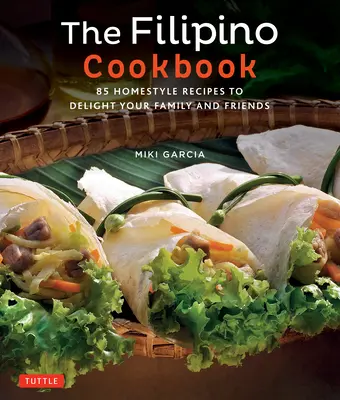 The Filipino
Cookbook

85 HOMESTYLE RECIPES TO DELIGHT YOUR FAMILY AND FRIENDS

MIKI GARCIA

TUTTLE